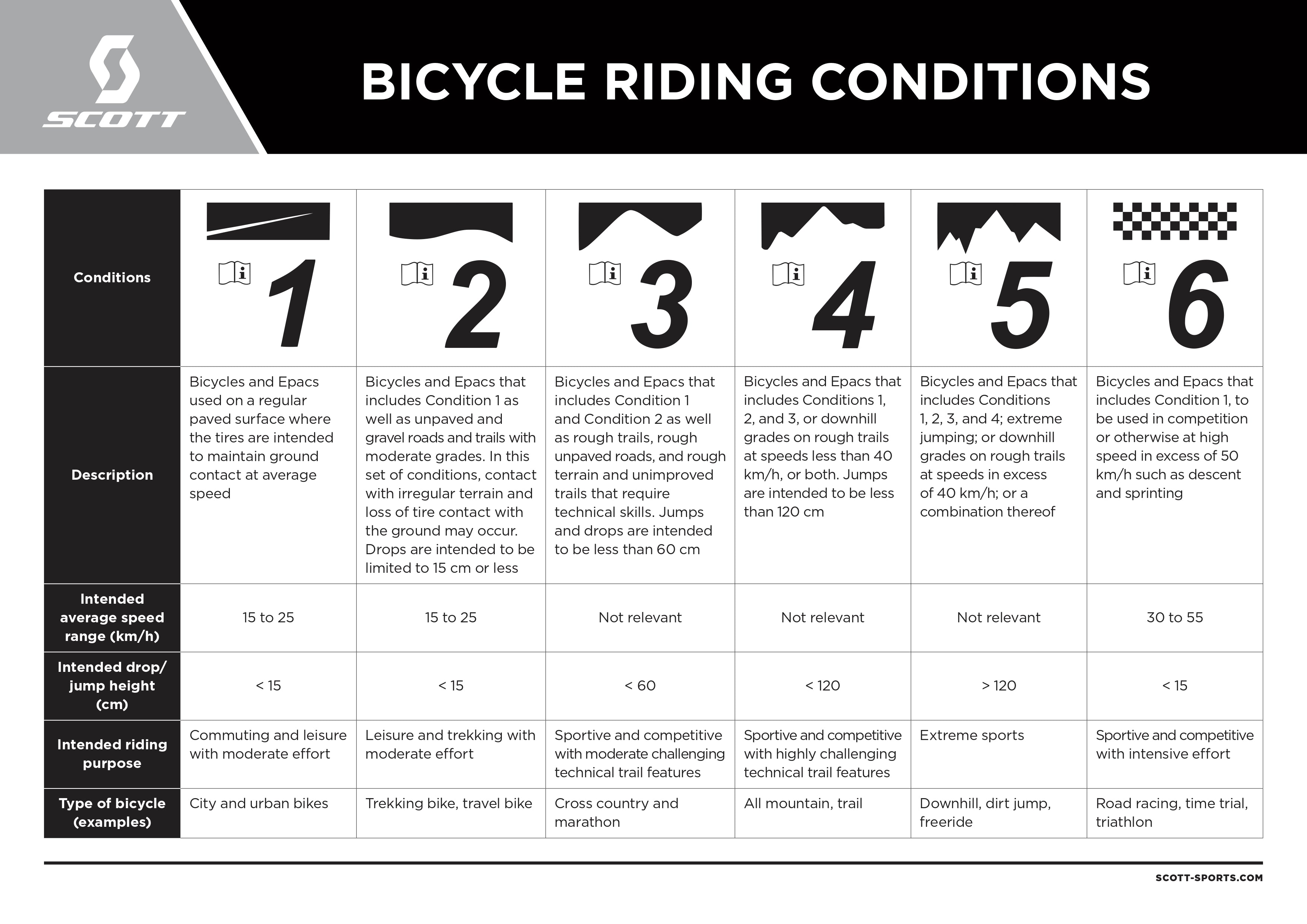 SCOTT

BICYCLE RIDING CONDITIONS

| Conditions | 1 | 2 | 3 | 4 | 5 | 6 |
|---|---|---|---|---|---|---|
| Description | Bicycles and Epacs used on a regular paved surface where the tires are intended to maintain ground contact at average speed | Bicycles and Epacs that includes Condition 1 as well as unpaved and gravel roads and trails with moderate grades. In this set of conditions, contact with irregular terrain and loss of tire contact with the ground may occur. Drops are intended to be limited to 15 cm or less | Bicycles and Epacs that includes Condition 1 and Condition 2 as well as rough trails, rough unpaved roads, and rough terrain and unimproved trails that require technical skills. Jumps and drops are intended to be less than 60 cm | Bicycles and Epacs that includes Conditions 1, 2, and 3, or downhill grades on rough trails at speeds less than 40 km/h, or both. Jumps are intended to be less than 120 cm | Bicycles and Epacs that includes Conditions 1, 2, 3, and 4; extreme jumping; or downhill grades on rough trails at speeds in excess of 40 km/h; or a combination thereof | Bicycles and Epacs that includes Condition 1, to be used in competition or otherwise at high speed in excess of 50 km/h such as descent and sprinting |
| Intended average speed range (km/h) | 15 to 25 | 15 to 25 | Not relevant | Not relevant | Not relevant | 30 to 55 |
| Intended drop/ jump height (cm) | < 15 | < 15 | < 60 | < 120 | > 120 | < 15 |
| Intended riding purpose | Commuting and leisure with moderate effort | Leisure and trekking with moderate effort | Sportive and competitive with moderate challenging technical trail features | Sportive and competitive with highly challenging technical trail features | Extreme sports | Sportive and competitive with intensive effort |
| Type of bicycle (examples) | City and urban bikes | Trekking bike, travel bike | Cross country and marathon | All mountain, trail | Downhill, dirt jump, freeride | Road racing, time trial, triathlon |

SCOTT-SPORTS.COM